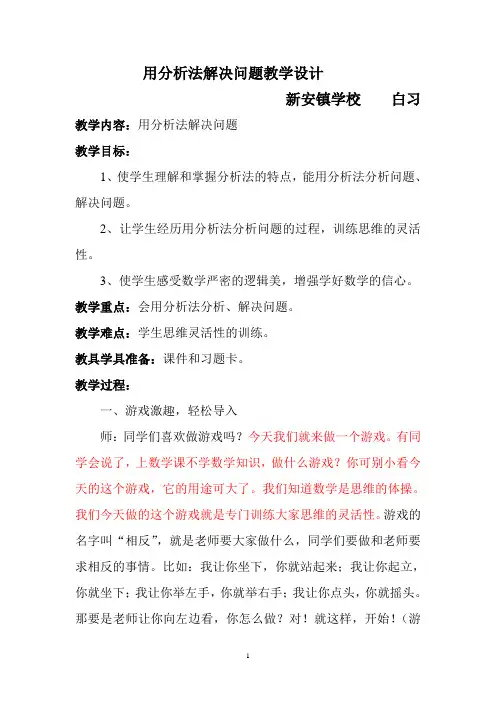 用分析法解决问题教学设计

新安镇学校　　白习

教学内容：用分析法解决问题

教学目标：

1、使学生理解和掌握分析法的特点，能用分析法分析问题、解决问题。

2、让学生经历用分析法分析问题的过程，训练思维的灵活性。

3、使学生感受数学严密的逻辑美，增强学好数学的信心。

教学重点：会用分析法分析、解决问题。

教学难点：学生思维灵活性的训练。

教具学具准备：课件和习题卡。

教学过程：

一、游戏激趣，轻松导入

师：同学们喜欢做游戏吗？今天我们就来做一个游戏。有同学会说了，上数学课不学数学知识，做什么游戏？你可别小看今天的这个游戏，它的用途可大了。我们知道数学是思维的体操。我们今天做的这个游戏就是专门训练大家思维的灵活性。游戏的名字叫“相反”，就是老师要大家做什么，同学们要做和老师要求相反的事情。比如：我让你坐下，你就站起来；我让你起立，你就坐下；我让你举左手，你就举右手；我让你点头，你就摇头。那要是老师让你向左边看，你怎么做？对！就这样，开始！（游

1